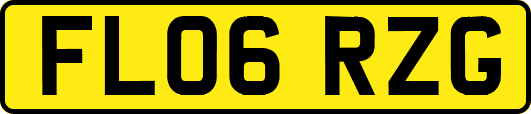 FL06 RZG